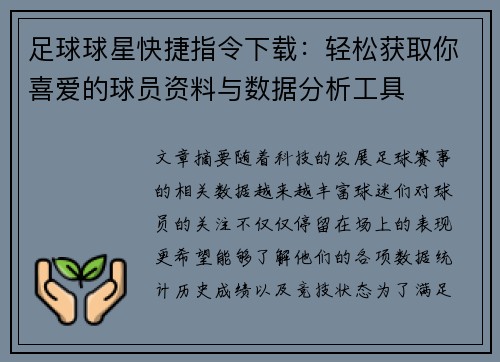 足球球星快捷指令下载：轻松获取你喜爱的球员资料与数据分析工具

文章摘要随着科技的发展足球赛事的相关数据越来越丰富球迷们对球员的关注不仅仅停留在场上的表现更希望能够了解他们的各项数据统计历史成绩以及竞技状态为了满足